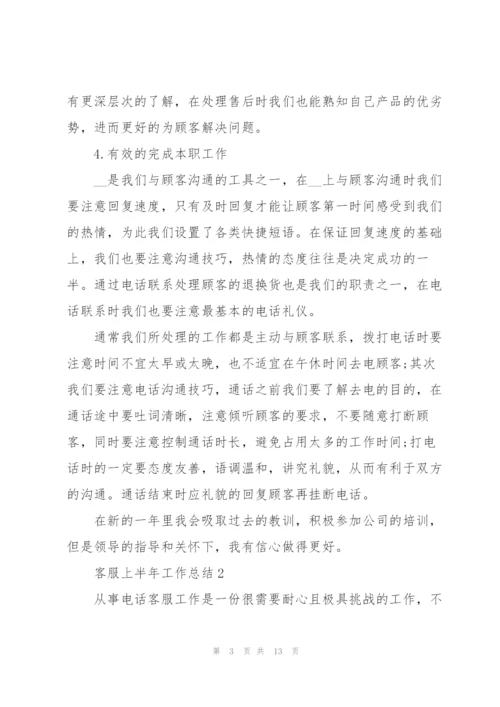 有更深层次的了解，在处理售后时我们也能熟知自己产品的优劣势，进而更好的为顾客解决问题。

4.有效的完成本职工作

__是我们与顾客沟通的工具之一，在__上与顾客沟通时我们要注意回复速度，只有及时回复才能让顾客第一时间感受到我们的热情，为此我们设置了各类快捷短语。在保证回复速度的基础上，我们也要注意沟通技巧，热情的态度往往是决定成功的一半。通过电话联系处理顾客的退换货也是我们的职责之一，在电话联系时我们也要注意最基本的电话礼仪。

通常我们所处理的工作都是主动与顾客联系，拨打电话时要注意时间不宜太早或太晚，也不适宜在午休时间去电顾客;其次我们要注意电话沟通技巧，通话之前我们要了解去电的目的，在通话途中要吐词清晰，注意倾听顾客的要求，不要随意打断顾客，同时要注意控制通话时长，避免占用太多的工作时间;打电话时的一定要态度友善，语调温和，讲究礼貌，从而有利于双方的沟通。通话结束时应礼貌的回复顾客再挂断电话。

在新的一年里我会吸取过去的教训，积极参加公司的培训，但是领导的指导和关怀下，我有信心做得更好。

客服上半年工作总结2

从事电话客服工作是一份很需要耐心且极具挑战的工作，不

第 3 页 共 13 页